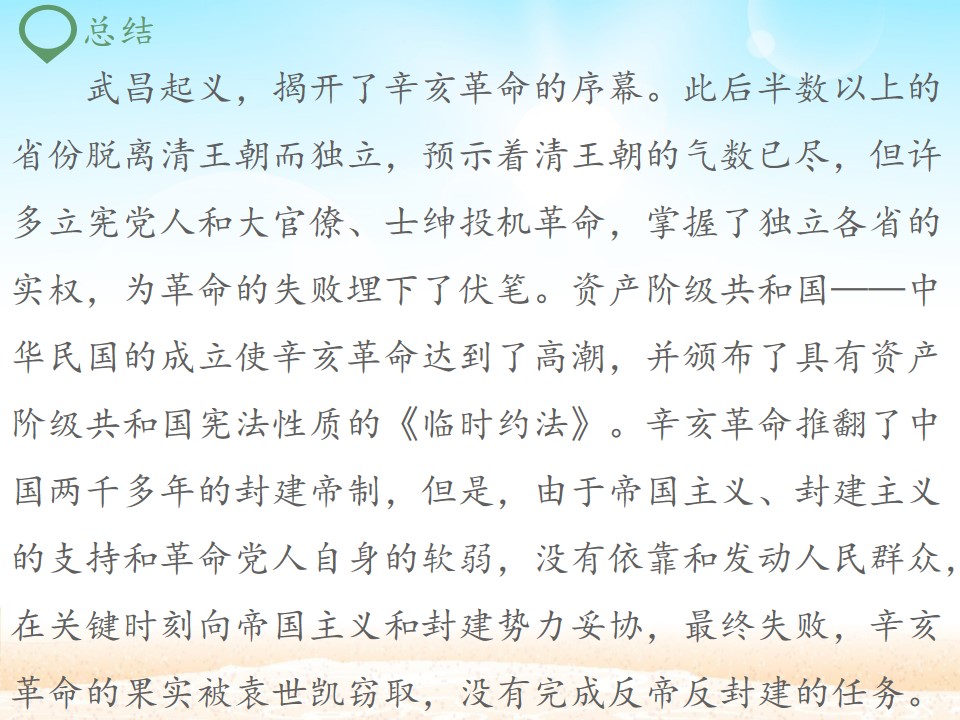 总结

武昌起义，揭开了辛亥革命的序幕。此后半数以上的省份脱离清王朝而独立，预示着清王朝的气数已尽，但许多立宪党人和大官僚、士绅投机革命，掌握了独立各省的实权，为革命的失败埋下了伏笔。资产阶级共和国——中华民国的成立使辛亥革命达到了高潮，并颁布了具有资产阶级共和国宪法性质的《临时约法》。辛亥革命推翻了中国两千多年的封建帝制，但是，由于帝国主义、封建主义的支持和革命党人自身的软弱，没有依靠和发动人民群众，在关键时刻向帝国主义和封建势力妥协，最终失败，辛亥革命的果实被袁世凯窃取，没有完成反帝反封建的任务。